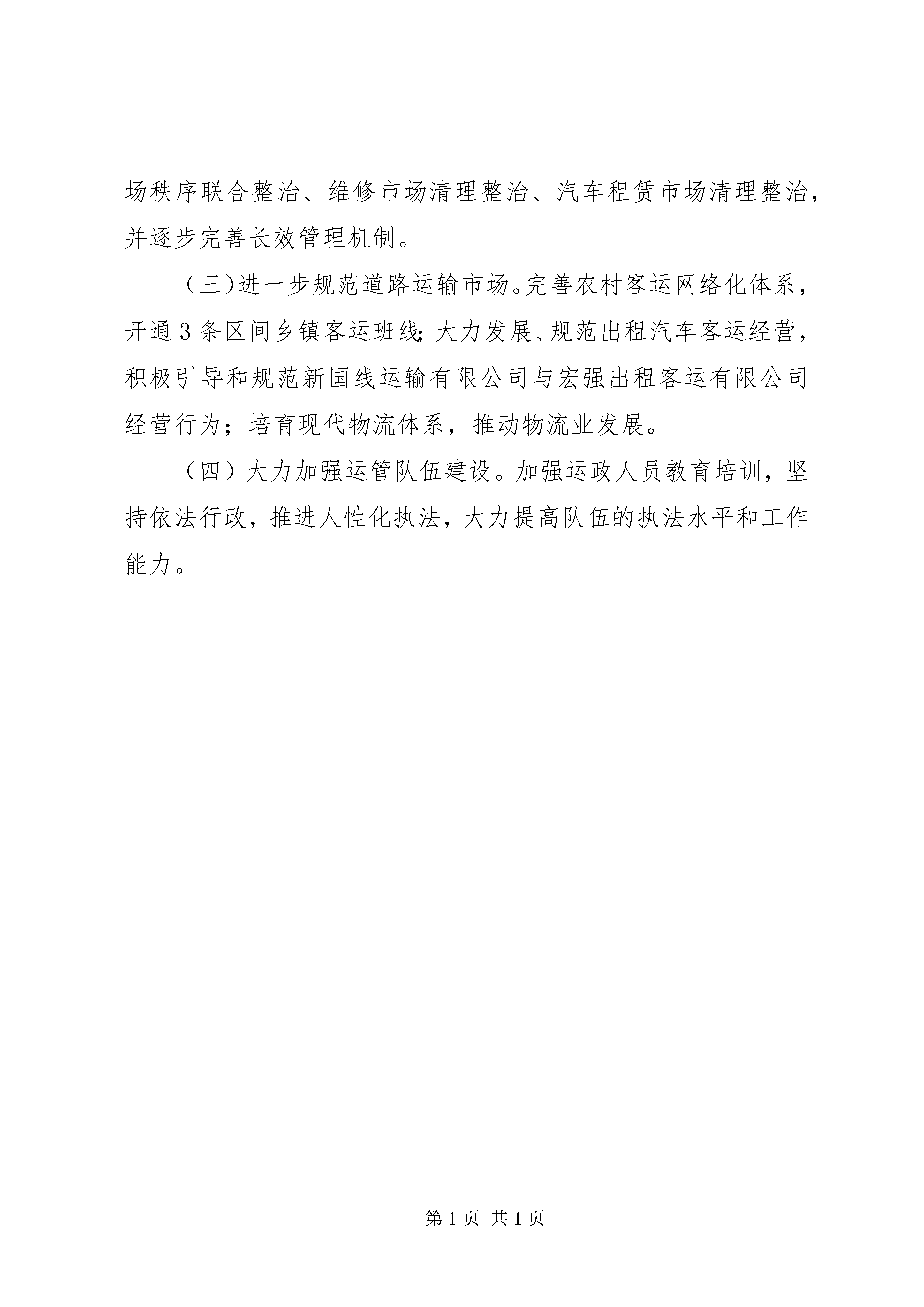 场秩序联合整治、维修市场清理整治、汽车租赁市场清理整治，并逐步完善长效管理机制。

（三）进一步规范道路运输市场。完善农村客运网络化体系，开通3条区间乡镇客运班线；大力发展、规范出租汽车客运经营，积极引导和规范新国线运输有限公司与宏强出租客运有限公司经营行为；培育现代物流体系，推动物流业发展。

（四）大力加强运管队伍建设。加强运政人员教育培训，坚持依法行政，推进人性化执法，大力提高队伍的执法水平和工作能力。

第1页 共1页